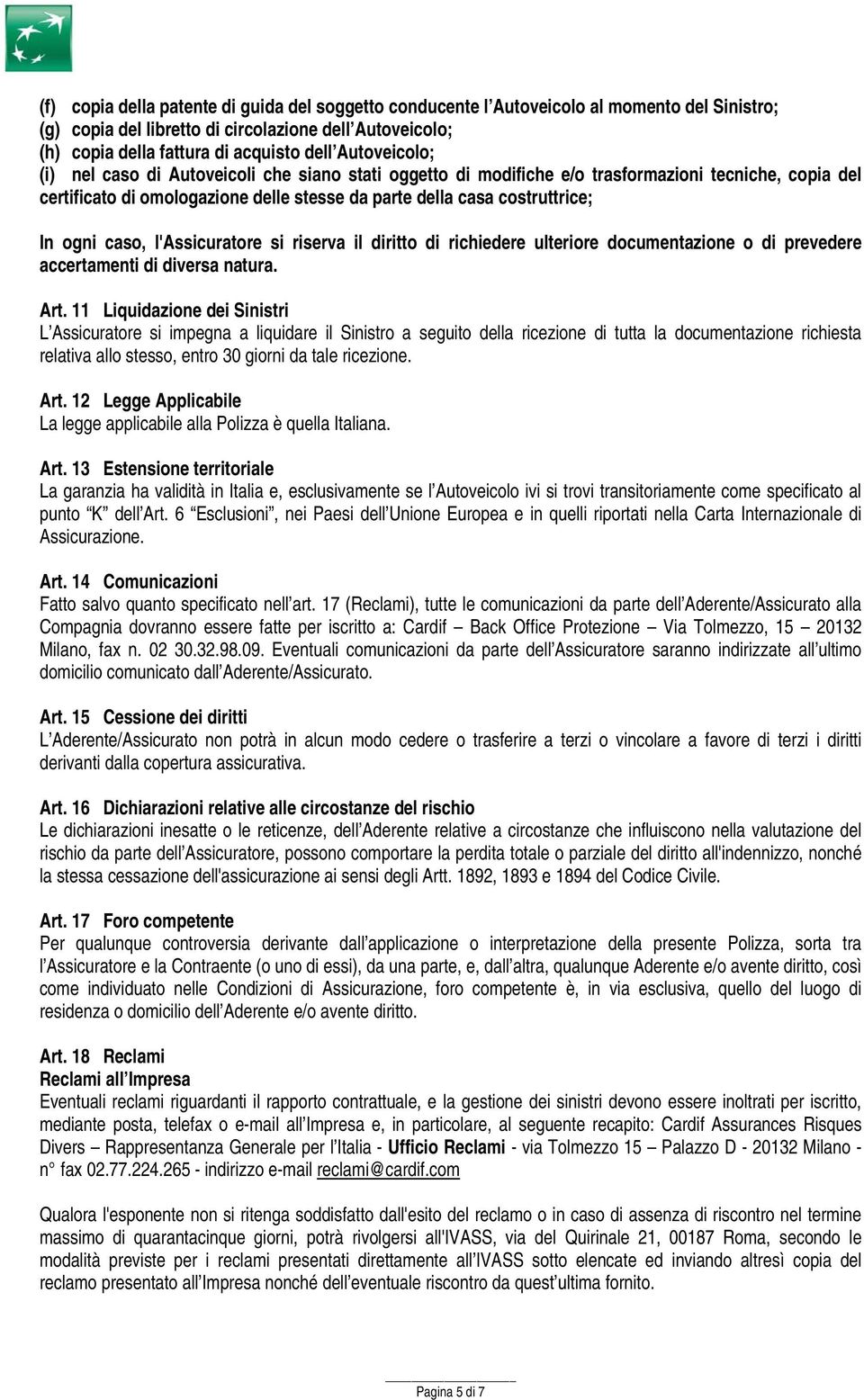 (f) copia della patente di guida del soggetto conducente l'Autoveicolo al momento del Sinistro;
(g) copia del libretto di circolazione dell'Autoveicolo;
(h) copia della fattura di acquisto dell'Autoveicolo;
(i) nel caso di Autoveicoli che siano stati oggetto di modifiche e/o trasformazioni tecniche, copia del certificato di omologazione delle stesse da parte della casa costruttrice;

In ogni caso, l'Assicuratore si riserva il diritto di richiedere ulteriore documentazione o di prevedere accertamenti di diversa natura.

Art. 11 Liquidazione dei Sinistri
L'Assicuratore si impegna a liquidare il Sinistro a seguito della ricezione di tutta la documentazione richiesta relativa allo stesso, entro 30 giorni da tale ricezione.

Art. 12 Legge Applicabile
La legge applicabile alla Polizza è quella Italiana.

Art. 13 Estensione territoriale
La garanzia ha validità in Italia e, esclusivamente se l'Autoveicolo ivi si trovi transitoriamente come specificato al punto "K" dell'Art. 6 "Esclusioni", nei Paesi dell'Unione Europea e in quelli riportati nella Carta Internazionale di Assicurazione.

Art. 14 Comunicazioni
Fatto salvo quanto specificato nell'art. 17 (Reclami), tutte le comunicazioni da parte dell'Aderente/Assicurato alla Compagnia dovranno essere fatte per iscritto a: Cardif – Back Office Protezione – Via Tolmezzo, 15 – 20132 Milano, fax n. 02 30.32.98.09. Eventuali comunicazioni da parte dell'Assicuratore saranno indirizzate all'ultimo domicilio comunicato dall'Aderente/Assicurato.

Art. 15 Cessione dei diritti
L'Aderente/Assicurato non potrà in alcun modo cedere o trasferire a terzi o vincolare a favore di terzi i diritti derivanti dalla copertura assicurativa.

Art. 16 Dichiarazioni relative alle circostanze del rischio
Le dichiarazioni inesatte o le reticenze, dell'Aderente relative a circostanze che influiscono nella valutazione del rischio da parte dell'Assicuratore, possono comportare la perdita totale o parziale del diritto all'indennizzo, nonché la stessa cessazione dell'assicurazione ai sensi degli Artt. 1892, 1893 e 1894 del Codice Civile.

Art. 17 Foro competente
Per qualunque controversia derivante dall'applicazione o interpretazione della presente Polizza, sorta tra l'Assicuratore e la Contraente (o uno di essi), da una parte, e, dall'altra, qualunque Aderente e/o avente diritto, così come individuato nelle Condizioni di Assicurazione, foro competente è, in via esclusiva, quello del luogo di residenza o domicilio dell'Aderente e/o avente diritto.

Art. 18 Reclami
Reclami all'Impresa
Eventuali reclami riguardanti il rapporto contrattuale, e la gestione dei sinistri devono essere inoltrati per iscritto, mediante posta, telefax o e-mail all'Impresa e, in particolare, al seguente recapito: Cardif Assurances Risques Divers – Rappresentanza Generale per l'Italia - Ufficio Reclami - via Tolmezzo 15 – Palazzo D - 20132 Milano - n° fax 02.77.224.265 - indirizzo e-mail reclami@cardif.com

Qualora l'esponente non si ritenga soddisfatto dall'esito del reclamo o in caso di assenza di riscontro nel termine massimo di quarantacinque giorni, potrà rivolgersi all'IVASS, via del Quirinale 21, 00187 Roma, secondo le modalità previste per i reclami presentati direttamente all'IVASS sotto elencate ed inviando altresì copia del reclamo presentato all'Impresa nonché dell'eventuale riscontro da quest'ultima fornito.

Pagina 5 di 7